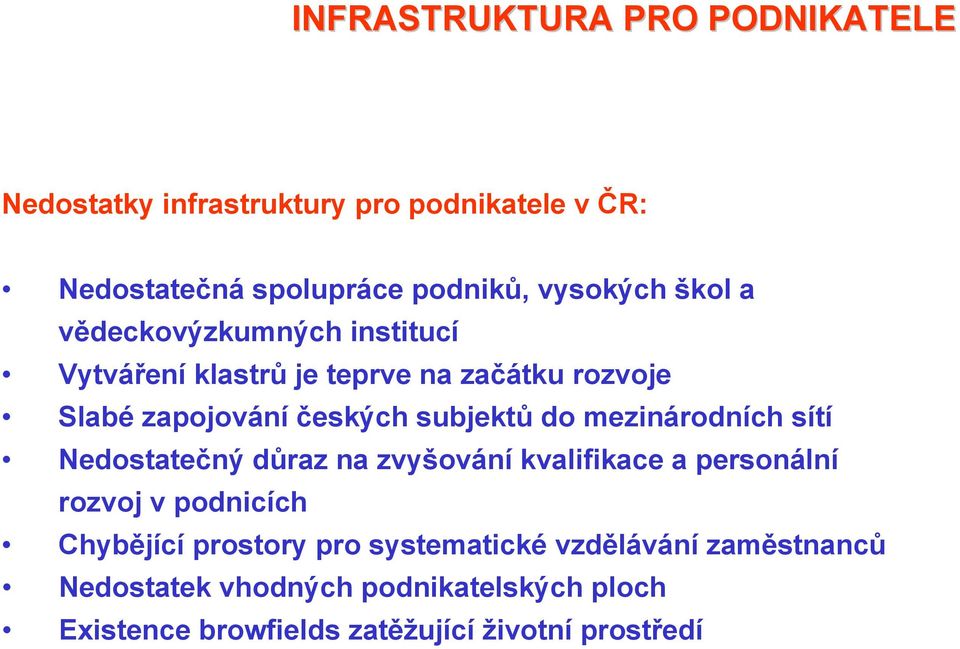 INFRASTRUKTURA PRO PODNIKATELE

Nedostatky infrastruktury pro podnikatele v ČR:

• Nedostatečná spolupráce podniků, vysokých škol a vědeckovýzkumných institucí
• Vytváření klastrů je teprve na začátku rozvoje
• Slabé zapojování českých subjektů do mezinárodních sítí
• Nedostatečný důraz na zvyšování kvalifikace a personální rozvoj v podnicích
• Chybějící prostory pro systematické vzdělávání zaměstnanců
• Nedostatek vhodných podnikatelských ploch
• Existence browfields zatěžující životní prostředí